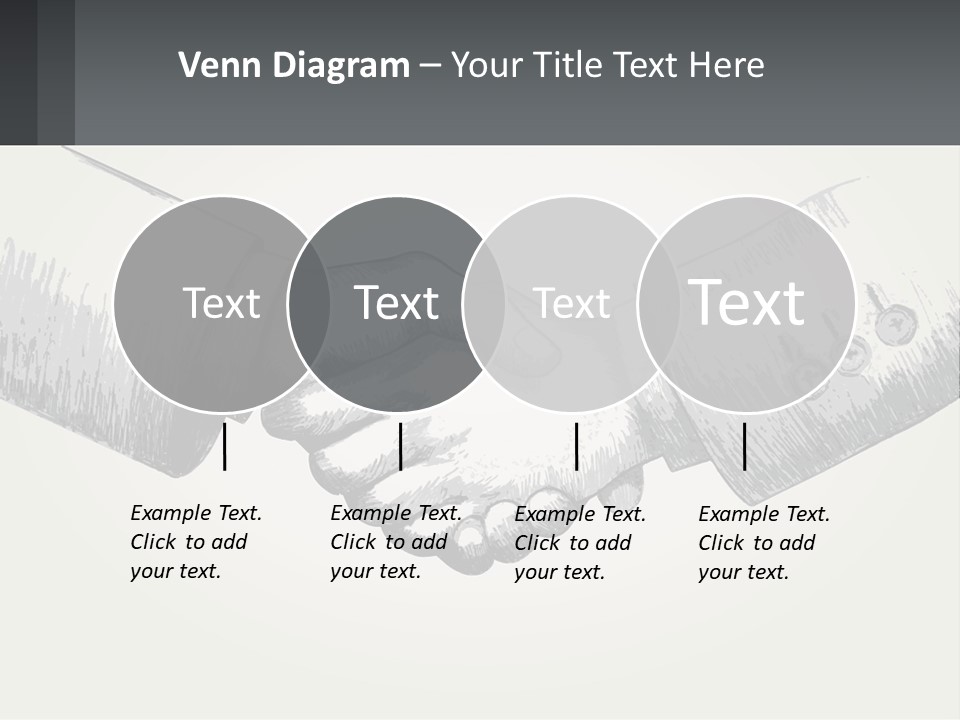 Venn Diagram – Your Title Text Here

Text

Text

Text

Text

Example Text. Click to add your text.

Example Text. Click to add your text.

Example Text. Click to add your text.

Example Text. Click to add your text.